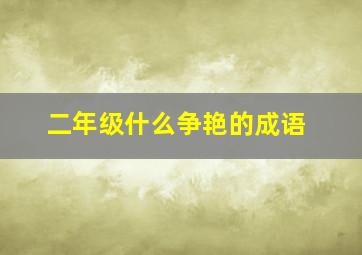 二年级什么争艳的成语